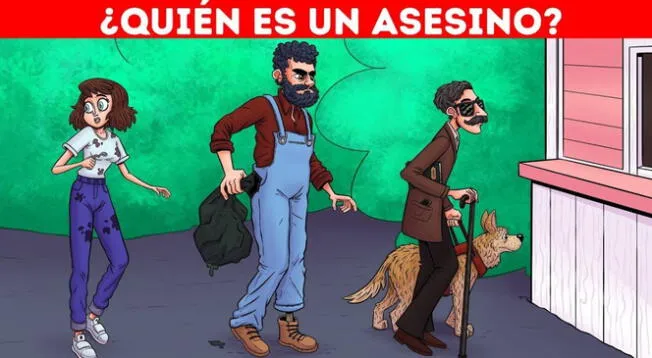 ¿QUIÉN ES UN ASESINO?